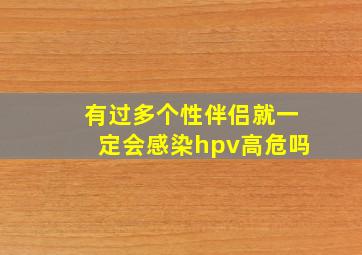 有过多个性伴侣就一定会感染hpv高危吗